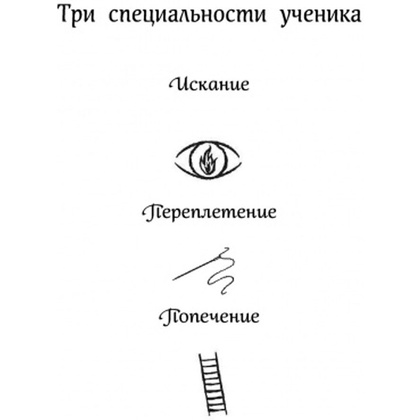 Три специальности ученика

Искание

Переплетение

Попечение